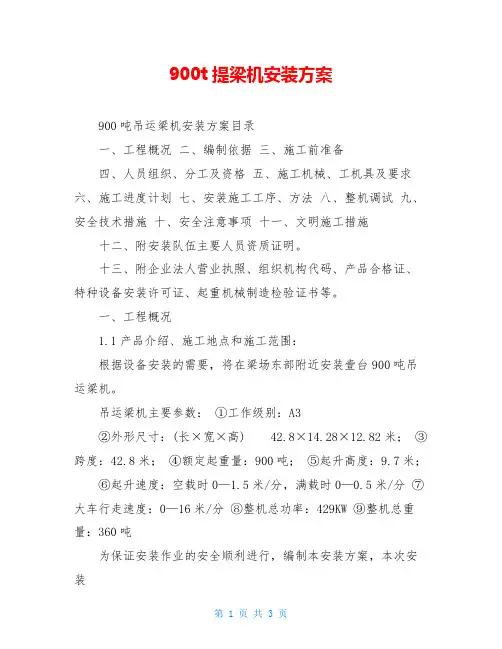 900t 提梁机安装方案

900 吨吊运梁机安装方案目录

一、工程概况 二、编制依据 三、施工前准备

四、人员组织、分工及资格 五、施工机械、工机具及要求 六、施工进度计划 七、安装施工工序、方法 八、整机调试 九、安全技术措施 十、安全注意事项 十一、文明施工措施

十二、附安装队伍主要人员资质证明。

十三、附企业法人营业执照、组织机构代码、产品合格证、特种设备安装许可证、起重机械制造检验证书等。

一、工程概况

1.1 产品介绍、施工地点和施工范围：

根据设备安装的需要，将在梁场东部附近安装壹台 900 吨吊运梁机。

吊运梁机主要参数： ①工作级别：A3

②外形尺寸：(长×宽×高) 42.8×14.28×12.82 米； ③跨度：42.8 米； ④额定起重量：900 吨； ⑤起升高度：9.7 米；

⑥起升速度：空载时 0—1.5 米/分，满载时 0—0.5 米/分 ⑦大车行走速度：0—16 米/分 ⑧整机总功率：429KW ⑨整机总重量：360 吨

为保证安装作业的安全顺利进行，编制本安装方案，本次安装

第 1 页 共 3 页